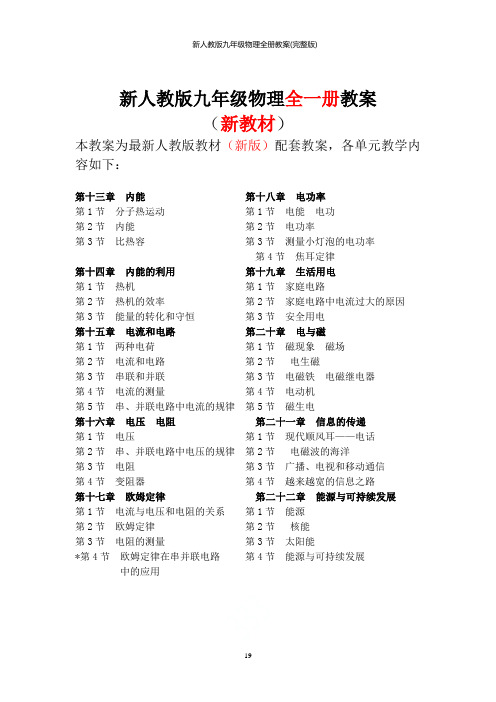 新人教版九年级物理全册教案(完整版)

新人教版九年级物理全一册教案
（新教材）

本教案为最新人教版教材（新版）配套教案，各单元教学内容如下：

第十三章　内能
第 1 节　分子热运动
第 2 节　内能
第 3 节　比热容

第十四章　内能的利用
第 1 节　热机
第 2 节　热机的效率
第 3 节　能量的转化和守恒

第十五章　电流和电路
第 1 节　两种电荷
第 2 节　电流和电路
第 3 节　串联和并联
第 4 节　电流的测量
第 5 节　串、并联电路中电流的规律

第十六章　电压　电阻
第 1 节　电压
第 2 节　串、并联电路中电压的规律
第 3 节　电阻
第 4 节　变阻器

第十七章　欧姆定律
第 1 节　电流与电压和电阻的关系
第 2 节　欧姆定律
第 3 节　电阻的测量
*第 4 节　欧姆定律在串并联电路中的应用

第十八章　电功率
第 1 节　电能　电功
第 2 节　电功率
第 3 节　测量小灯泡的电功率
第 4 节　焦耳定律

第十九章　生活用电
第 1 节　家庭电路
第 2 节　家庭电路中电流过大的原因
第 3 节　安全用电

第二十章　电与磁
第 1 节　磁现象　磁场
第 2 节　电生磁
第 3 节　电磁铁　电磁继电器
第 4 节　电动机
第 5 节　磁生电

第二十一章　信息的传递
第 1 节　现代顺风耳——电话
第 2 节　电磁波的海洋
第 3 节　广播、电视和移动通信
第 4 节　越来越宽的信息之路

第二十二章　能源与可持续发展
第 1 节　能源
第 2 节　核能
第 3 节　太阳能
第 4 节　能源与可持续发展

19